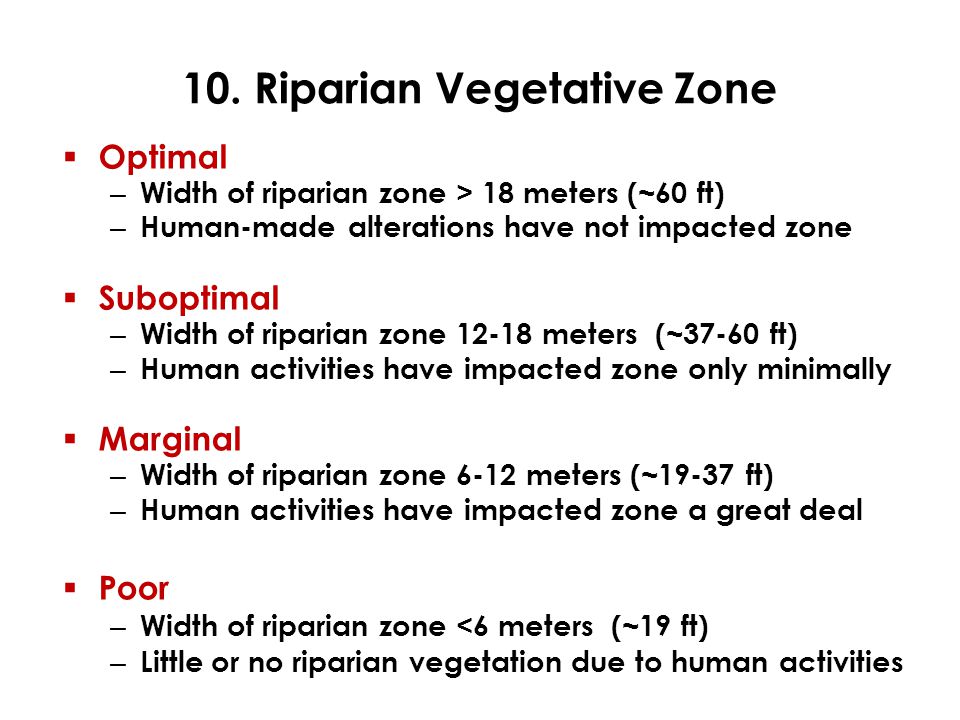 10. Riparian Vegetative Zone

▪ Optimal
– Width of riparian zone > 18 meters (~60 ft)
– Human-made alterations have not impacted zone

▪ Suboptimal
– Width of riparian zone 12-18 meters (~37-60 ft)
– Human activities have impacted zone only minimally

▪ Marginal
– Width of riparian zone 6-12 meters (~19-37 ft)
– Human activities have impacted zone a great deal

▪ Poor
– Width of riparian zone <6 meters (~19 ft)
– Little or no riparian vegetation due to human activities